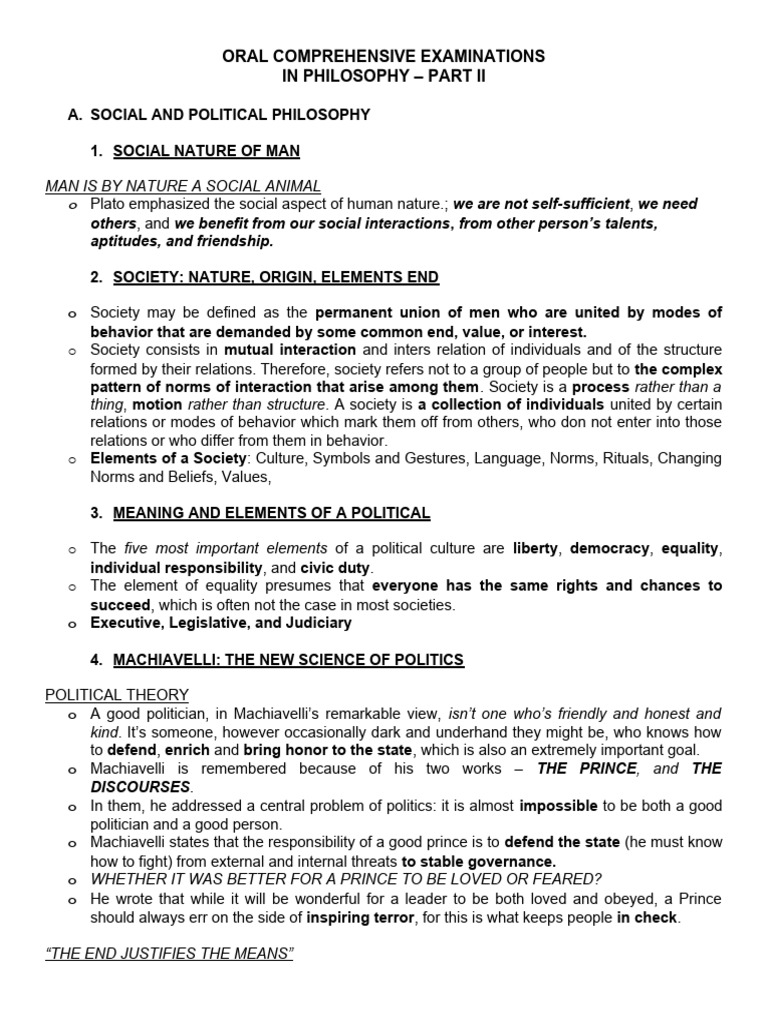 ORAL COMPREHENSIVE EXAMINATIONS
IN PHILOSOPHY – PART II

A. SOCIAL AND POLITICAL PHILOSOPHY

1. SOCIAL NATURE OF MAN

MAN IS BY NATURE A SOCIAL ANIMAL

o Plato emphasized the social aspect of human nature.; we are not self-sufficient, we need others, and we benefit from our social interactions, from other person's talents, aptitudes, and friendship.

2. SOCIETY: NATURE, ORIGIN, ELEMENTS END

o Society may be defined as the permanent union of men who are united by modes of behavior that are demanded by some common end, value, or interest.
o Society consists in mutual interaction and inters relation of individuals and of the structure formed by their relations. Therefore, society refers not to a group of people but to the complex pattern of norms of interaction that arise among them. Society is a process rather than a thing, motion rather than structure. A society is a collection of individuals united by certain relations or modes of behavior which mark them off from others, who don not enter into those relations or who differ from them in behavior.
o Elements of a Society: Culture, Symbols and Gestures, Language, Norms, Rituals, Changing Norms and Beliefs, Values,

3. MEANING AND ELEMENTS OF A POLITICAL

o The five most important elements of a political culture are liberty, democracy, equality, individual responsibility, and civic duty.
o The element of equality presumes that everyone has the same rights and chances to succeed, which is often not the case in most societies.
o Executive, Legislative, and Judiciary

4. MACHIAVELLI: THE NEW SCIENCE OF POLITICS

POLITICAL THEORY

o A good politician, in Machiavelli's remarkable view, isn't one who's friendly and honest and kind. It's someone, however occasionally dark and underhand they might be, who knows how to defend, enrich and bring honor to the state, which is also an extremely important goal.
o Machiavelli is remembered because of his two works – THE PRINCE, and THE DISCOURSES.
o In them, he addressed a central problem of politics: it is almost impossible to be both a good politician and a good person.
o Machiavelli states that the responsibility of a good prince is to defend the state (he must know how to fight) from external and internal threats to stable governance.
o WHETHER IT WAS BETTER FOR A PRINCE TO BE LOVED OR FEARED?
o He wrote that while it will be wonderful for a leader to be both loved and obeyed, a Prince should always err on the side of inspiring terror, for this is what keeps people in check.

"THE END JUSTIFIES THE MEANS"